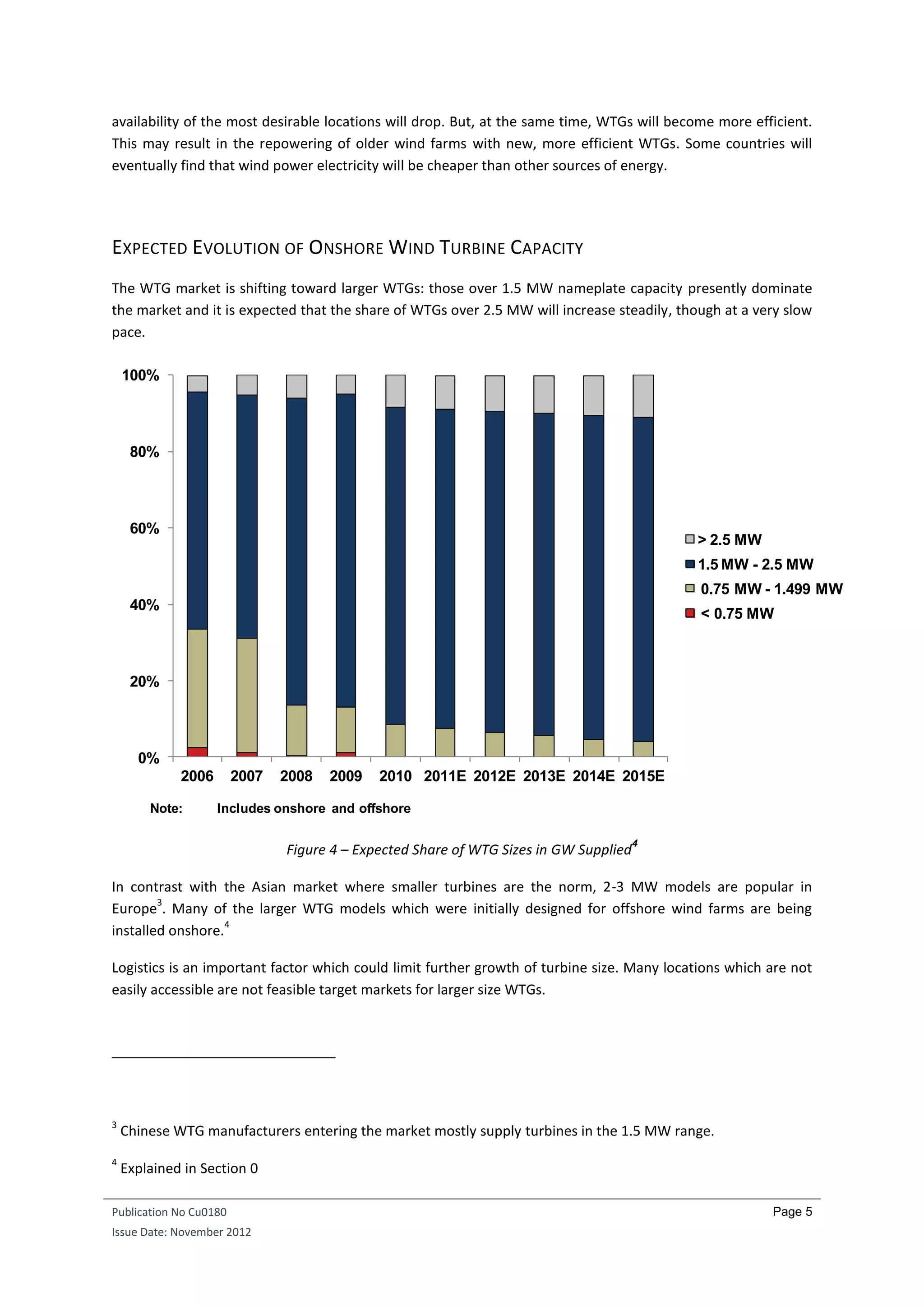 availability of the most desirable locations will drop. But, at the same time, WTGs will become more efficient. This may result in the repowering of older wind farms with new, more efficient WTGs. Some countries will eventually find that wind power electricity will be cheaper than other sources of energy.

EXPECTED EVOLUTION OF ONSHORE WIND TURBINE CAPACITY

The WTG market is shifting toward larger WTGs: those over 1.5 MW nameplate capacity presently dominate the market and it is expected that the share of WTGs over 2.5 MW will increase steadily, though at a very slow pace.

100%
80%
60%
40%
20%
0%
2006 2007 2008 2009 2010 2011E 2012E 2013E 2014E 2015E

> 2.5 MW
1.5 MW - 2.5 MW
0.75 MW - 1.499 MW
< 0.75 MW

Note: Includes onshore and offshore

Figure 4 – Expected Share of WTG Sizes in GW Supplied$^4$

In contrast with the Asian market where smaller turbines are the norm, 2-3 MW models are popular in Europe$^3$. Many of the larger WTG models which were initially designed for offshore wind farms are being installed onshore.$^4$

Logistics is an important factor which could limit further growth of turbine size. Many locations which are not easily accessible are not feasible target markets for larger size WTGs.

$^3$ Chinese WTG manufacturers entering the market mostly supply turbines in the 1.5 MW range.

$^4$ Explained in Section 0

Publication No Cu0180
Issue Date: November 2012
Page 5